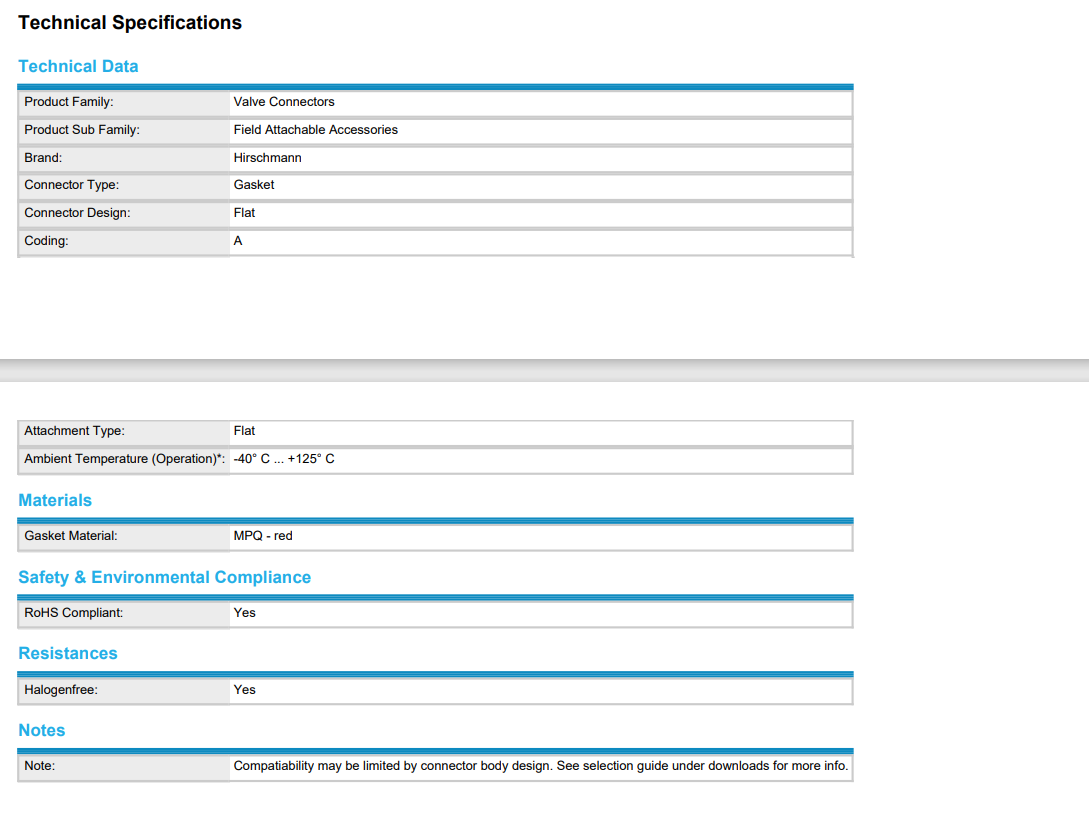 Technical Specifications

Technical Data

| Product Family: | Valve Connectors |
|---|---|
| Product Sub Family: | Field Attachable Accessories |
| Brand: | Hirschmann |
| Connector Type: | Gasket |
| Connector Design: | Flat |
| Coding: | A |

| Attachment Type: | Flat |
|---|---|
| Ambient Temperature (Operation)*: | -40° C ... +125° C |

Materials

| Gasket Material: | MPQ - red |
|---|---|

Safety & Environmental Compliance

| RoHS Compliant: | Yes |
|---|---|

Resistances

| Halogenfree: | Yes |
|---|---|

Notes

| Note: | Compatiability may be limited by connector body design. See selection guide under downloads for more info. |
|---|---|